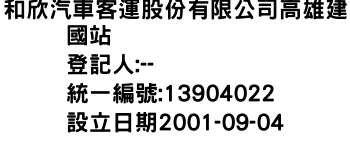 和欣汽車客運股份有限公司高雄建國站
登記人:--
統一編號:13904022
設立日期2001-09-04